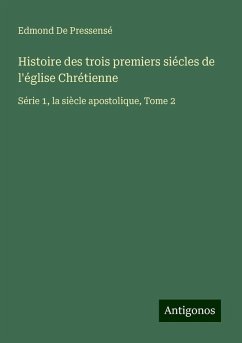 Edmond De Pressensé

Histoire des trois premiers siécles de l'église Chrétienne

Série 1, la siècle apostolique, Tome 2

Antigonos